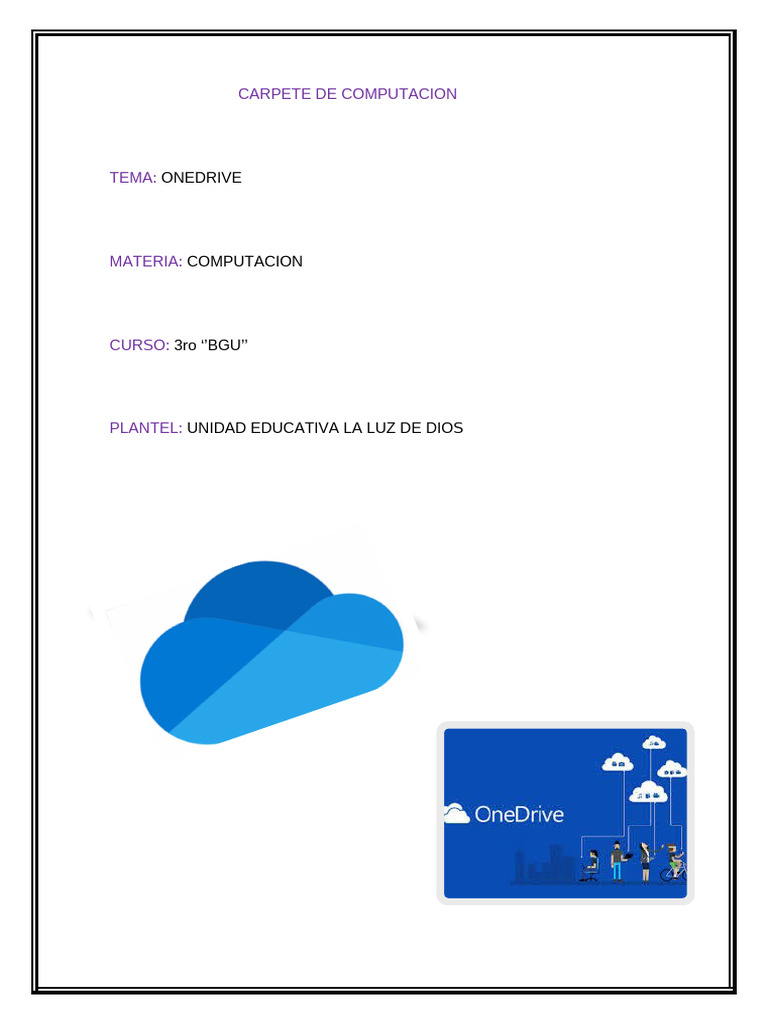 CARPETE DE COMPUTACION

TEMA: ONEDRIVE

MATERIA: COMPUTACION

CURSO: 3ro ''BGU''

PLANTEL: UNIDAD EDUCATIVA LA LUZ DE DIOS

OneDrive